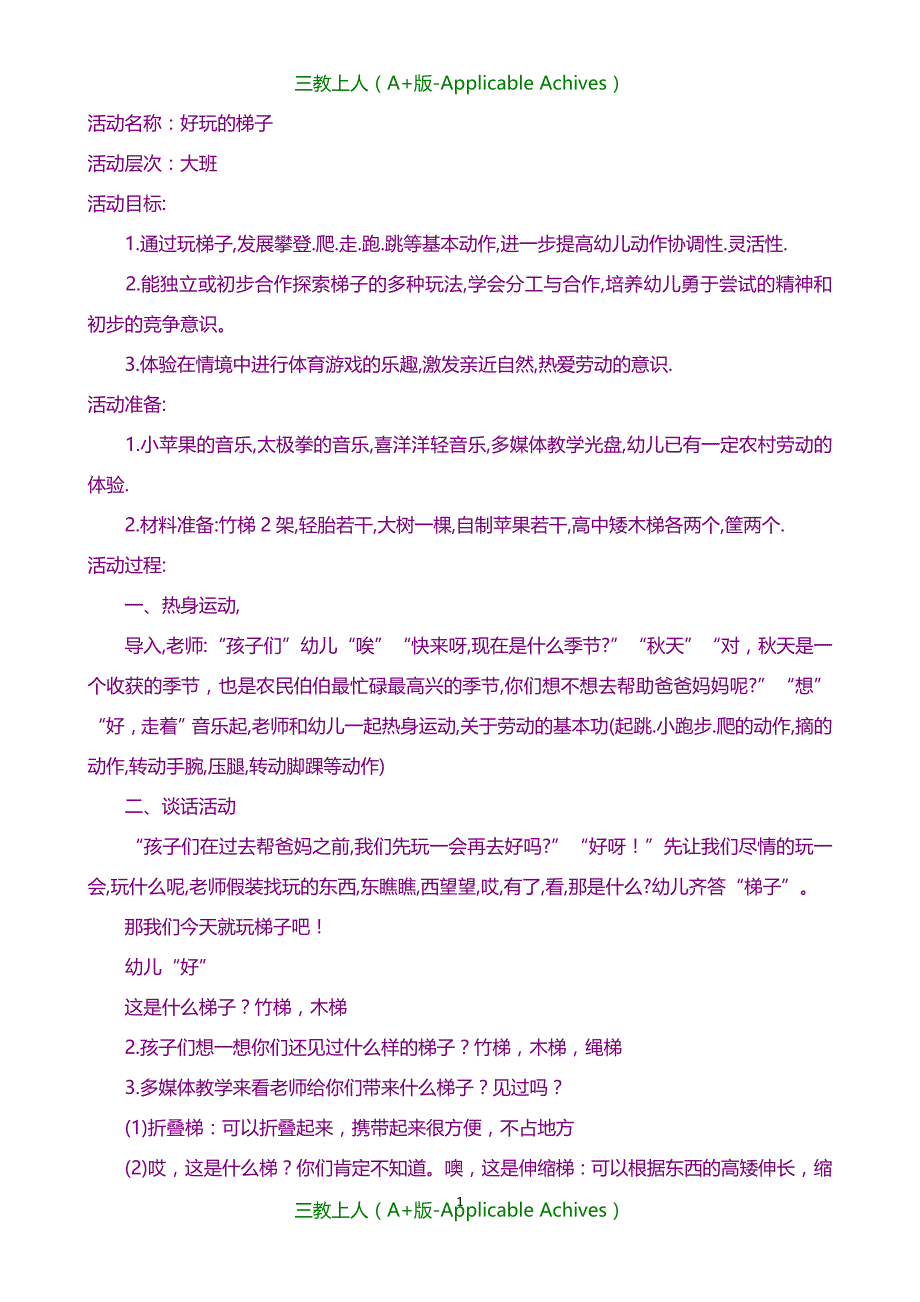 三教上人（A+版-Applicable Achives）

活动名称：好玩的梯子

活动层次：大班

活动目标:

1.通过玩梯子,发展攀登.爬.走.跑.跳等基本动作,进一步提高幼儿动作协调性.灵活性.

2.能独立或初步合作探索梯子的多种玩法,学会分工与合作,培养幼儿勇于尝试的精神和初步的竞争意识。

3.体验在情境中进行体育游戏的乐趣,激发亲近自然,热爱劳动的意识.

活动准备:

1.小苹果的音乐,太极拳的音乐,喜洋洋轻音乐,多媒体教学光盘,幼儿已有一定农村劳动的体验.

2.材料准备:竹梯 2 架,轻胎若干,大树一棵,自制苹果若干,高中矮木梯各两个,筐两个.

活动过程:

一、热身运动,

导入,老师:“孩子们”幼儿“唉”“快来呀,现在是什么季节?”“秋天”“对，秋天是一个收获的季节，也是农民伯伯最忙碌最高兴的季节,你们想不想去帮助爸爸妈妈呢?”“想”“好，走着”音乐起,老师和幼儿一起热身运动,关于劳动的基本功(起跳.小跑步.爬的动作,摘的动作,转动手腕,压腿,转动脚踝等动作)

二、谈话活动

“孩子们在过去帮爸妈之前,我们先玩一会再去好吗?”“好呀！”先让我们尽情的玩一会,玩什么呢,老师假装找玩的东西,东瞧瞧,西望望,哎,有了,看,那是什么?幼儿齐答“梯子”。

那我们今天就玩梯子吧！

幼儿“好”

这是什么梯子？竹梯，木梯

2.孩子们想一想你们还见过什么样的梯子？竹梯，木梯，绳梯

3.多媒体教学来看老师给你们带来什么梯子？见过吗？

(1)折叠梯：可以折叠起来，携带起来很方便，不占地方

(2)哎，这是什么梯？你们肯定不知道。噢，这是伸缩梯：可以根据东西的高矮伸长，缩

1

三教上人（A+版-Applicable Achives）